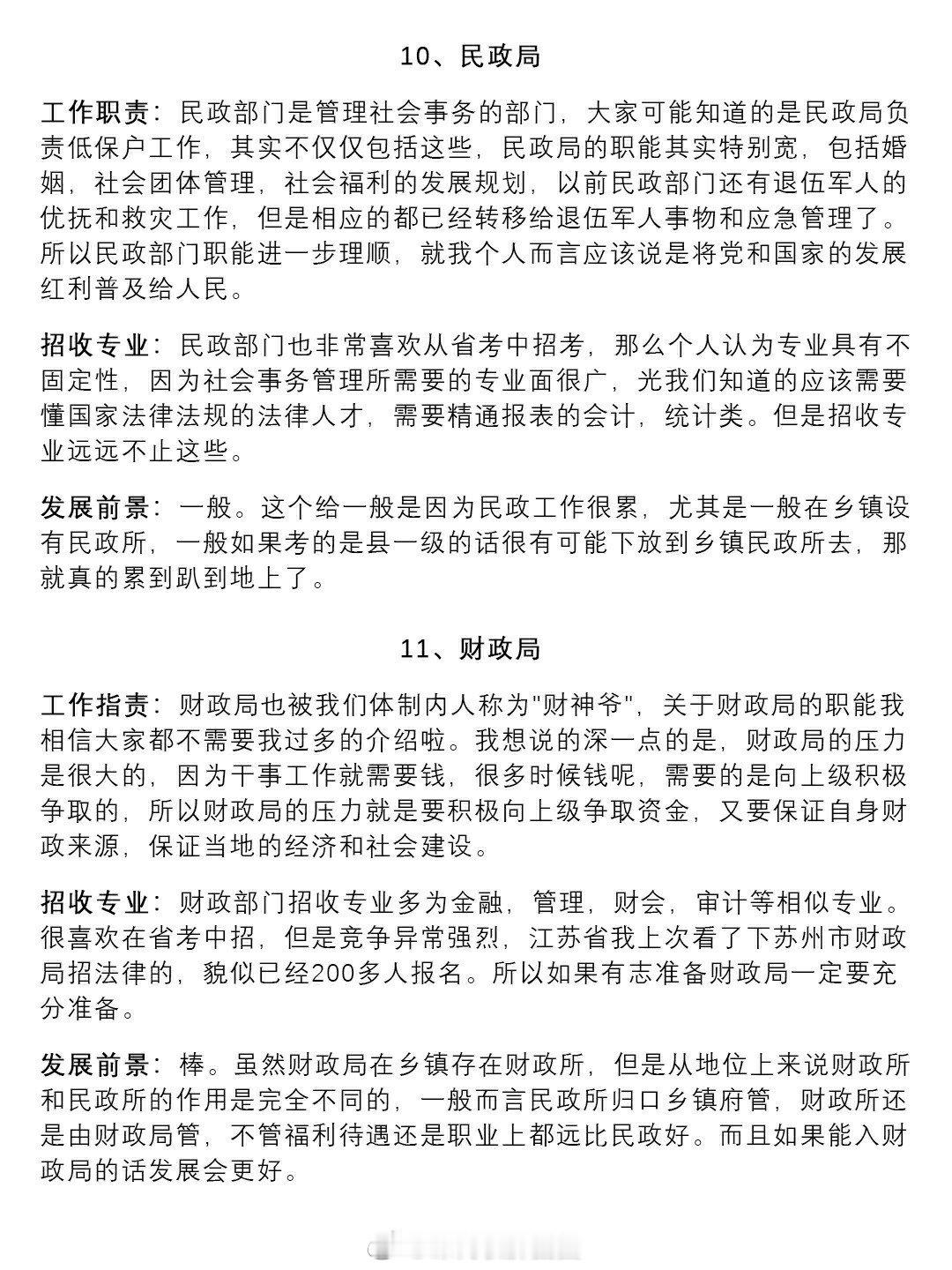 10、民政局

工作职责：民政部门是管理社会事务的部门，大家可能知道的是民政局负责低保户工作，其实不仅仅包括这些，民政局的职能其实特别宽，包括婚姻，社会团体管理，社会福利的发展规划，以前民政部门还有退伍军人的优抚和救灾工作，但是相应的都已经转移给退伍军人事物和应急管理了。所以民政部门职能进一步理顺，就我个人而言应该说是将党和国家的发展红利普及给人民。

招收专业：民政部门也非常喜欢从省考中招考，那么个人认为专业具有不固定性，因为社会事务管理所需要的专业面很广，光我们知道的应该需要懂国家法律法规的法律人才，需要精通报表的会计，统计类。但是招收专业远远不止这些。

发展前景：一般。这个给一般是因为民政工作很累，尤其是一般在乡镇设有民政所，一般如果考的是县一级的话很有可能下放到乡镇民政所去，那就真的累到趴到地上了。

11、财政局

工作指责：财政局也被我们体制内人称为"财神爷"，关于财政局的职能我相信大家都不需要我过多的介绍啦。我想说的深一点的是，财政局的压力是很大的，因为干事工作就需要钱，很多时候钱呢，需要的是向上级积极争取的，所以财政局的压力就是要积极向上级争取资金，又要保证自身财政来源，保证当地的经济和社会建设。

招收专业：财政部门招收专业多为金融，管理，财会，审计等相似专业。很喜欢在省考中招，但是竞争异常强烈，江苏省我上次看了下苏州市财政局招法律的，貌似已经200多人报名。所以如果有志准备财政局一定要充分准备。

发展前景：棒。虽然财政局在乡镇存在财政所，但是从地位上来说财政所和民政所的作用是完全不同的，一般而言民政所归口乡镇府管，财政所还是由财政局管，不管福利待遇还是职业上都远比民政好。而且如果能入财政局的话发展会更好。